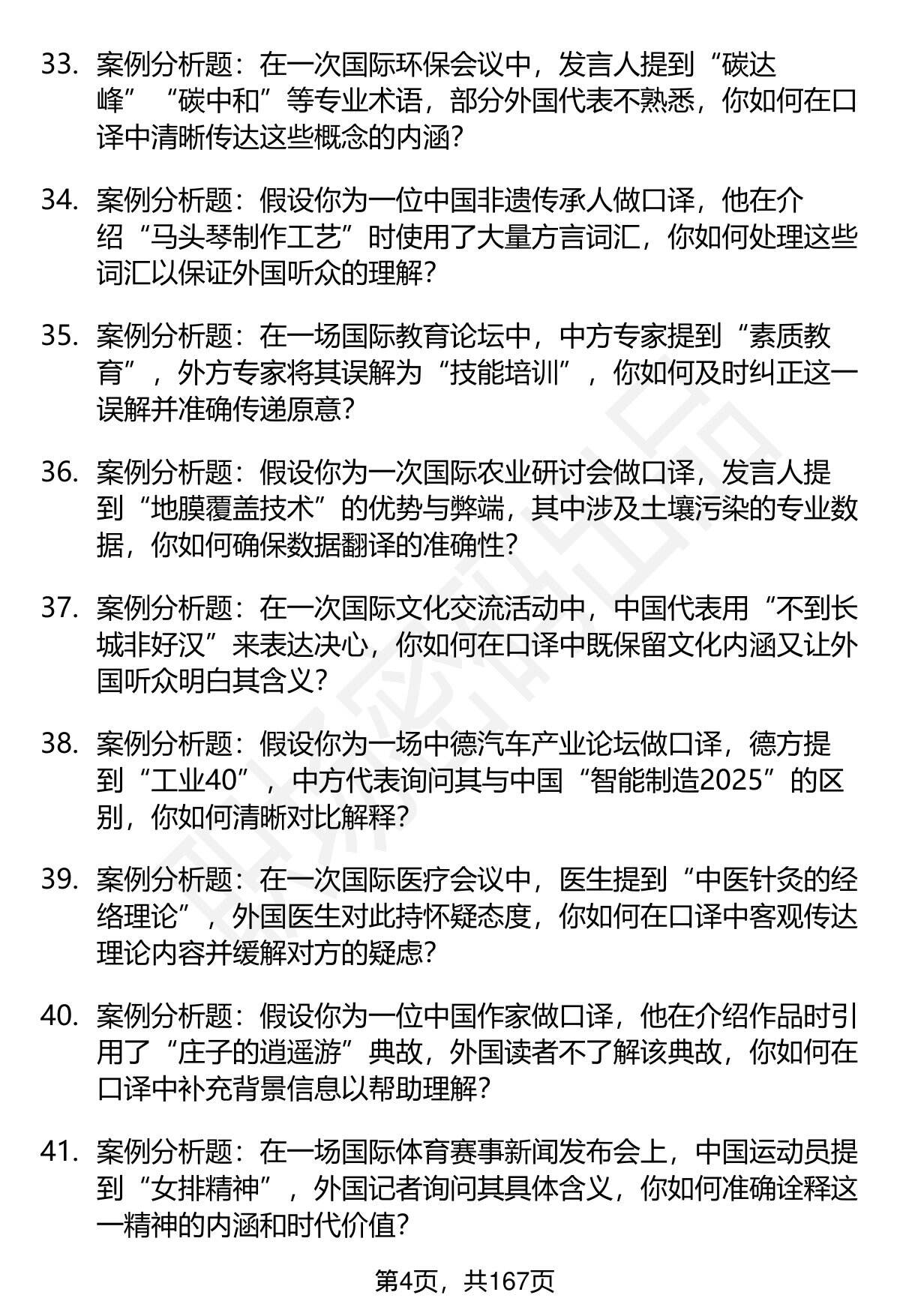 33. 案例分析题：在一次国际环保会议中，发言人提到“碳达峰”“碳中和”等专业术语，部分外国代表不熟悉，你如何在口译中清晰传达这些概念的内涵？

34. 案例分析题：假设你为一位中国非遗传承人做口译，他在介绍“马头琴制作工艺”时使用了大量方言词汇，你如何处理这些词汇以保证外国听众的理解？

35. 案例分析题：在一场国际教育论坛中，中方专家提到“素质教育”，外方专家将其误解为“技能培训”，你如何及时纠正这一误解并准确传递原意？

36. 案例分析题：假设你为一次国际农业研讨会做口译，发言人提到“地膜覆盖技术”的优势与弊端，其中涉及土壤污染的专业数据，你如何确保数据翻译的准确性？

37. 案例分析题：在一次国际文化交流活动中，中国代表用“不到长城非好汉”来表达决心，你如何在口译中既保留文化内涵又让外国听众明白其含义？

38. 案例分析题：假设你为一场中德汽车产业论坛做口译，德方提到“工业40”，中方代表询问其与中国“智能制造2025”的区别，你如何清晰对比解释？

39. 案例分析题：在一次国际医疗会议中，医生提到“中医针灸的经络理论”，外国医生对此持怀疑态度，你如何在口译中客观传达理论内容并缓解对方的疑虑？

40. 案例分析题：假设你为一位中国作家做口译，他在介绍作品时引用了“庄子的逍遥游”典故，外国读者不了解该典故，你如何在口译中补充背景信息以帮助理解？

41. 案例分析题：在一场国际体育赛事新闻发布会上，中国运动员提到“女排精神”，外国记者询问其具体含义，你如何准确诠释这一精神的内涵和时代价值？

第4页，共167页